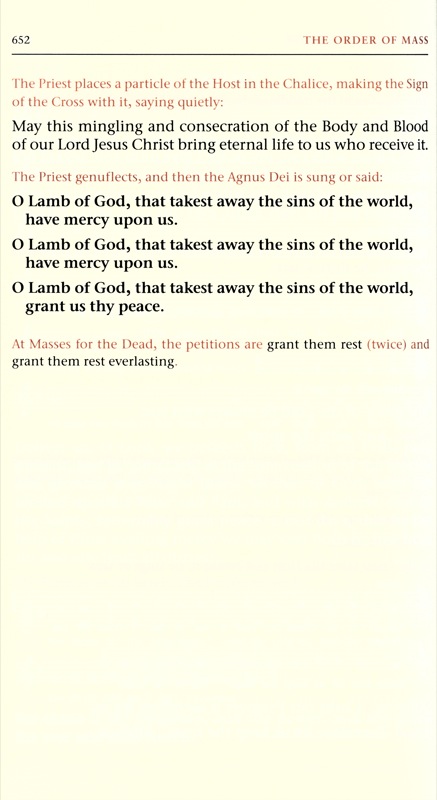 652 THE ORDER OF MASS

The Priest places a particle of the Host in the Chalice, making the Sign of the Cross with it, saying quietly:

May this mingling and consecration of the Body and Blood of our Lord Jesus Christ bring eternal life to us who receive it.

The Priest genuflects, and then the Agnus Dei is sung or said:

O Lamb of God, that takest away the sins of the world, have mercy upon us.

O Lamb of God, that takest away the sins of the world, have mercy upon us.

O Lamb of God, that takest away the sins of the world, grant us thy peace.

At Masses for the Dead, the petitions are grant them rest (twice) and grant them rest everlasting.